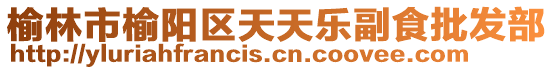 榆林市榆阳区天天乐副食批发部
http://yluriahfrancis.cn.coovee.com